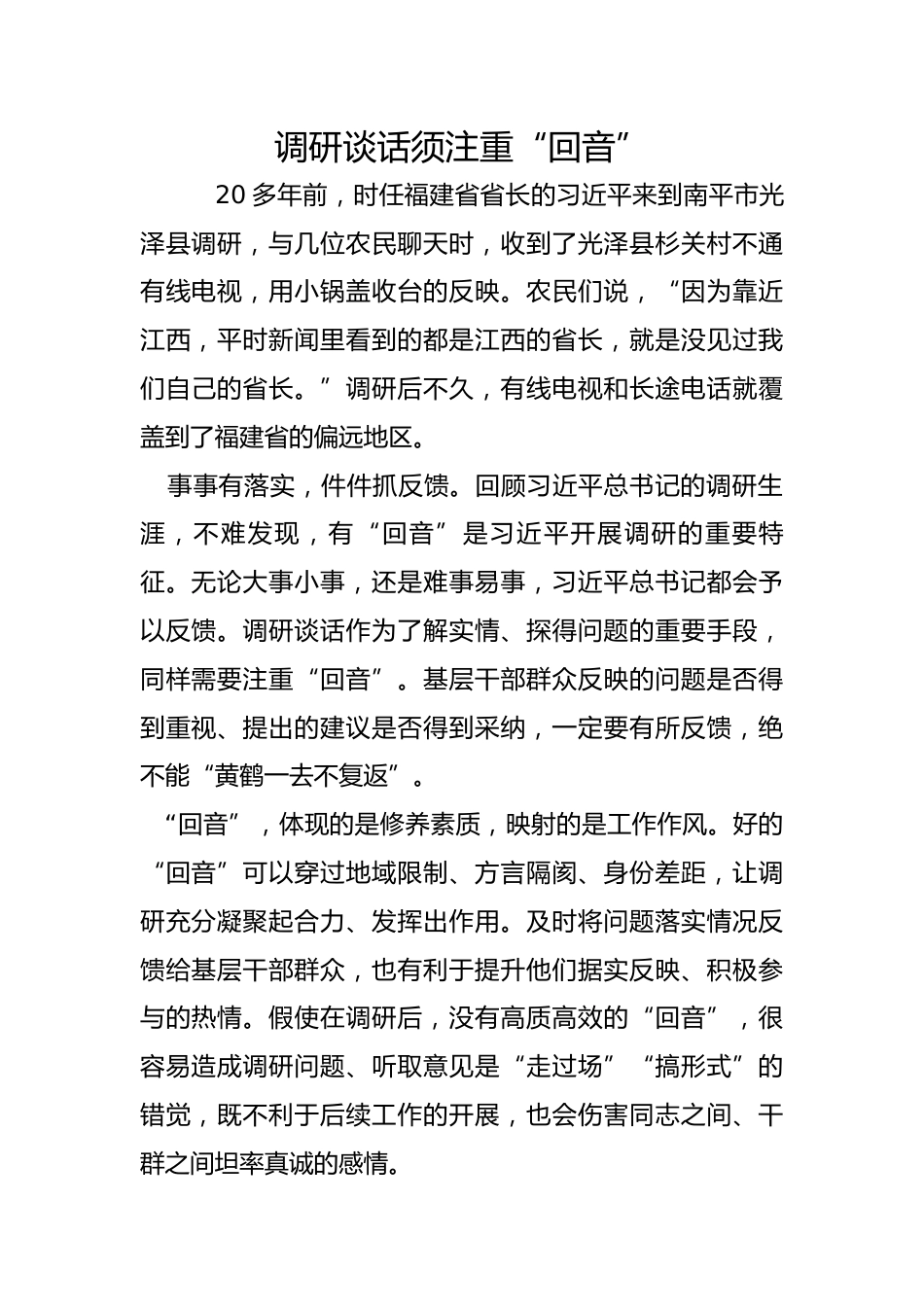 调研谈话须注重“回音”

20 多年前，时任福建省省长的习近平来到南平市光泽县调研，与几位农民聊天时，收到了光泽县杉关村不通有线电视，用小锅盖收台的反映。农民们说，“因为靠近江西，平时新闻里看到的都是江西的省长，就是没见过我们自己的省长。”调研后不久，有线电视和长途电话就覆盖到了福建省的偏远地区。

事事有落实，件件抓反馈。回顾习近平总书记的调研生涯，不难发现，有“回音”是习近平开展调研的重要特征。无论大事小事，还是难事易事，习近平总书记都会予以反馈。调研谈话作为了解实情、探得问题的重要手段，同样需要注重“回音”。基层干部群众反映的问题是否得到重视、提出的建议是否得到采纳，一定要有所反馈，绝不能“黄鹤一去不复返”。

“回音”，体现的是修养素质，映射的是工作作风。好的“回音”可以穿过地域限制、方言隔阂、身份差距，让调研充分凝聚起合力、发挥出作用。及时将问题落实情况反馈给基层干部群众，也有利于提升他们据实反映、积极参与的热情。假使在调研后，没有高质高效的“回音”，很容易造成调研问题、听取意见是“走过场”“搞形式”的错觉，既不利于后续工作的开展，也会伤害同志之间、干群之间坦率真诚的感情。